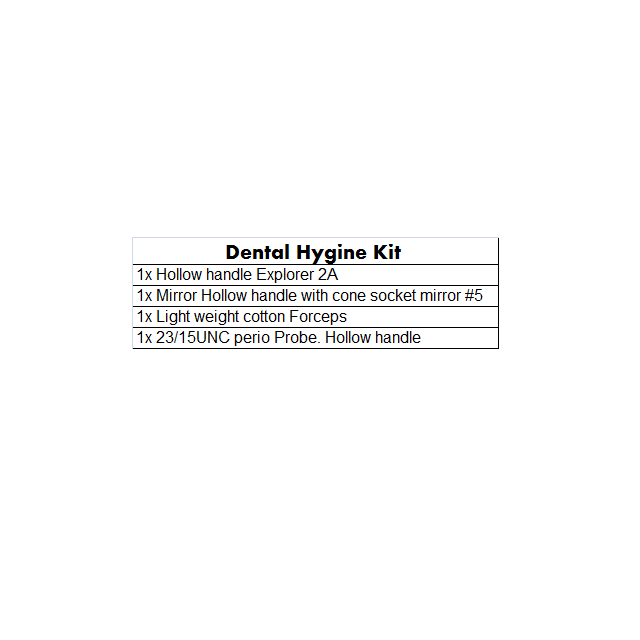 | Dental Hygine Kit |
|---|
| 1x Hollow handle Explorer 2A |
| 1x Mirror Hollow handle with cone socket mirror #5 |
| 1x Light weight cotton Forceps |
| 1x 23/15UNC perio Probe. Hollow handle |